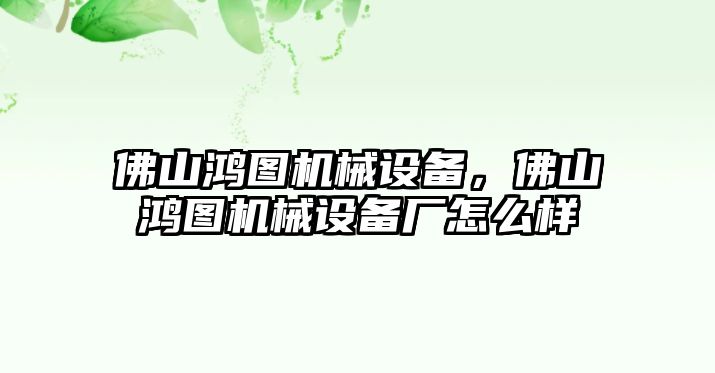 佛山鸿图机械设备，佛山鸿图机械设备厂怎么样